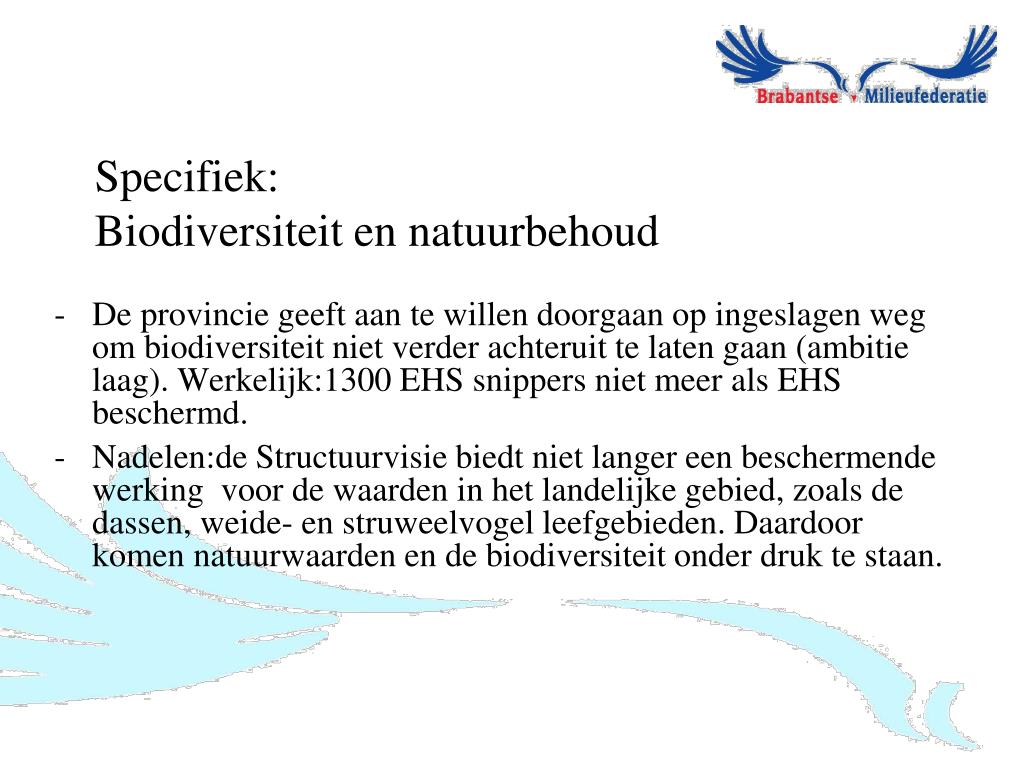 Brabantse Milieufederatie

Specifiek:
Biodiversiteit en natuurbehoud

- De provincie geeft aan te willen doorgaan op ingeslagen weg om biodiversiteit niet verder achteruit te laten gaan (ambitie laag). Werkelijk:1300 EHS snippers niet meer als EHS beschermd.
- Nadelen:de Structuurvisie biedt niet langer een beschermende werking voor de waarden in het landelijke gebied, zoals de dassen, weide- en struweelvogel leefgebieden. Daardoor komen natuurwaarden en de biodiversiteit onder druk te staan.